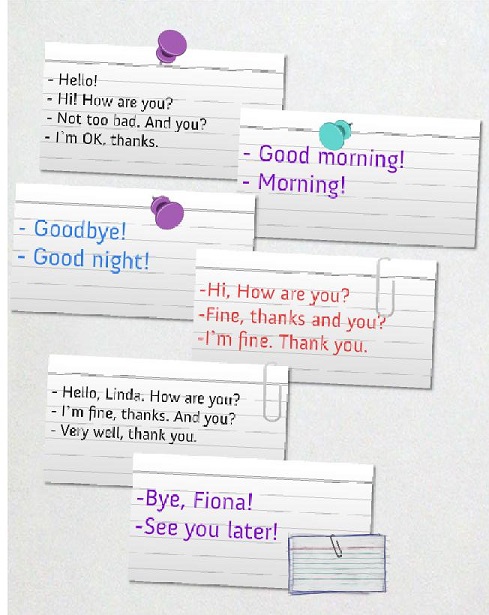 - Hello!
- Hi! How are you?
- Not too bad. And you?
- I'm OK, thanks.

- Good morning!
- Morning!

- Goodbye!
- Good night!

-Hi, How are you?
-Fine, thanks and you?
-I'm fine. Thank you.

- Hello, Linda. How are you?
- I'm fine, thanks. And you?
- Very well, thank you.

-Bye, Fiona!
-See you later!